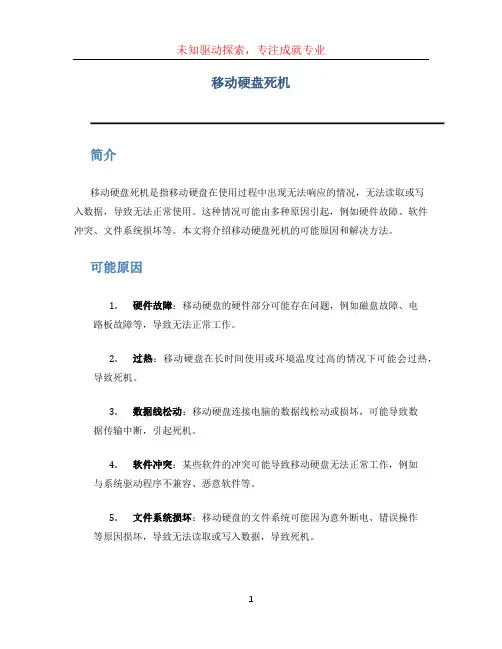 未知驱动探索，专注成就专业

移动硬盘死机

简介

移动硬盘死机是指移动硬盘在使用过程中出现无法响应的情况，无法读取或写入数据，导致无法正常使用。这种情况可能由多种原因引起，例如硬件故障、软件冲突、文件系统损坏等。本文将介绍移动硬盘死机的可能原因和解决方法。

可能原因

1. 硬件故障：移动硬盘的硬件部分可能存在问题，例如磁盘故障、电路板故障等，导致无法正常工作。

2. 过热：移动硬盘在长时间使用或环境温度过高的情况下可能会过热，导致死机。

3. 数据线松动：移动硬盘连接电脑的数据线松动或损坏，可能导致数据传输中断，引起死机。

4. 软件冲突：某些软件的冲突可能导致移动硬盘无法正常工作，例如与系统驱动程序不兼容、恶意软件等。

5. 文件系统损坏：移动硬盘的文件系统可能因为意外断电、错误操作等原因损坏，导致无法读取或写入数据，导致死机。

1